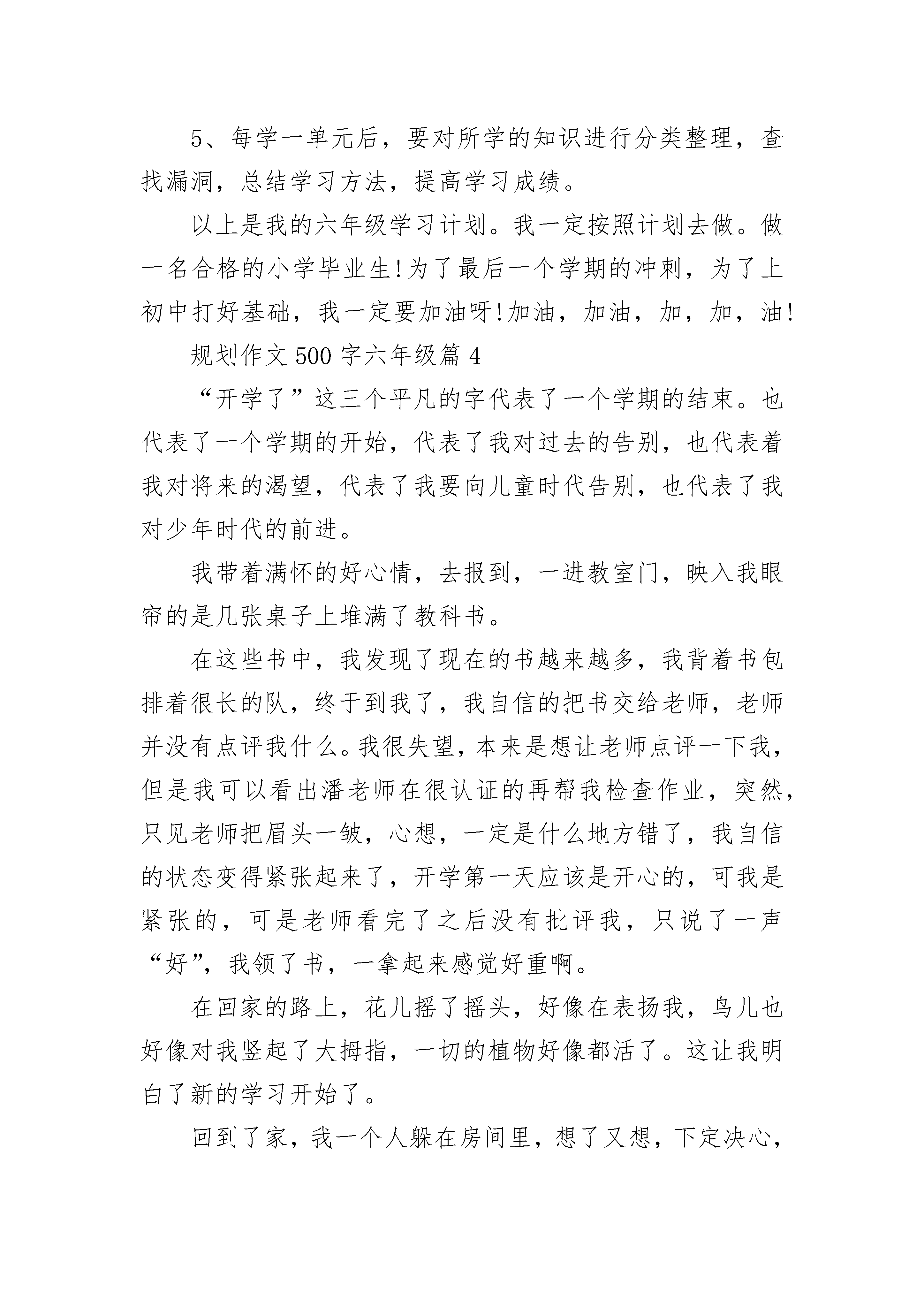 5、每学一单元后，要对所学的知识进行分类整理，查找漏洞，总结学习方法，提高学习成绩。

以上是我的六年级学习计划。我一定按照计划去做。做一名合格的小学毕业生!为了最后一个学期的冲刺，为了上初中打好基础，我一定要加油呀!加油，加油，加，加，油!

规划作文 500 字六年级篇 4

“开学了”这三个平凡的字代表了一个学期的结束。也代表了一个学期的开始，代表了我对过去的告别，也代表着我对将来的渴望，代表了我要向儿童时代告别，也代表了我对少年时代的前进。

我带着满怀的好心情，去报到，一进教室门，映入我眼帘的是几张桌子上堆满了教科书。

在这些书中，我发现了现在的书越来越多，我背着书包排着很长的队，终于到我了，我自信的把书交给老师，老师并没有点评我什么。我很失望，本来是想让老师点评一下我，但是我可以看出潘老师在很认证的再帮我检查作业，突然，只见老师把眉头一皱，心想，一定是什么地方错了，我自信的状态变得紧张起来了，开学第一天应该是开心的，可我是紧张的，可是老师看完了之后没有批评我，只说了一声“好”，我领了书，一拿起来感觉好重啊。

在回家的路上，花儿摇了摇头，好像在表扬我，鸟儿也好像对我竖起了大拇指，一切的植物好像都活了。这让我明白了新的学习开始了。

回到了家，我一个人躲在房间里，想了又想，下定决心，